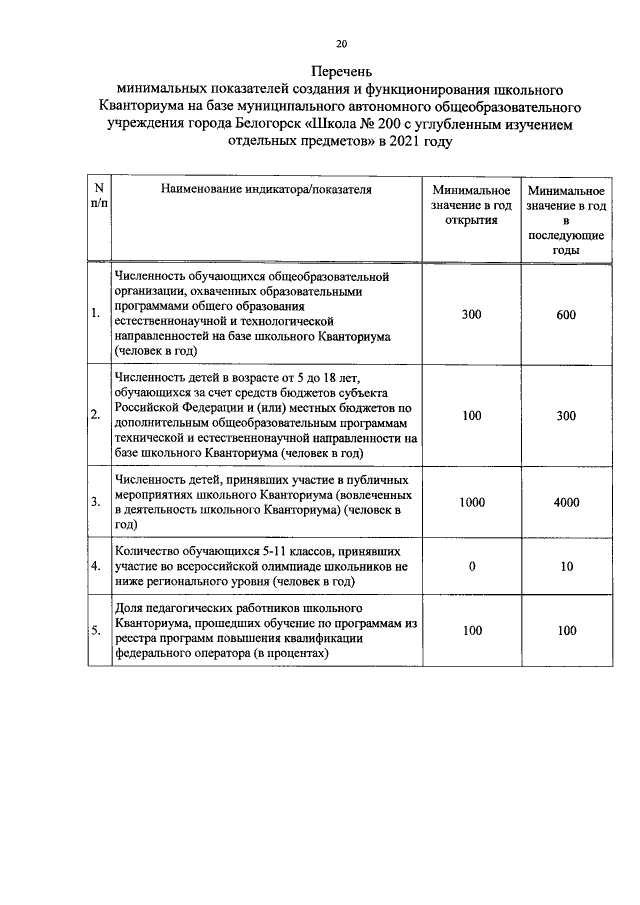 20

Перечень
минимальных показателей создания и функционирования школьного Кванториума на базе муниципального автономного общеобразовательного учреждения города Белогорск «Школа № 200 с углубленным изучением отдельных предметов» в 2021 году

| N п/п | Наименование индикатора/показателя | Минимальное значение в год открытия | Минимальное значение в год в последующие годы |
|---|---|---|---|
| 1. | Численность обучающихся общеобразовательной организации, охваченных образовательными программами общего образования естественнонаучной и технологической направленностей на базе школьного Кванториума (человек в год) | 300 | 600 |
| 2. | Численность детей в возрасте от 5 до 18 лет, обучающихся за счет средств бюджетов субъекта Российской Федерации и (или) местных бюджетов по дополнительным общеобразовательным программам технической и естественнонаучной направленности на базе школьного Кванториума (человек в год) | 100 | 300 |
| 3. | Численность детей, принявших участие в публичных мероприятиях школьного Кванториума (вовлеченных в деятельность школьного Кванториума) (человек в год) | 1000 | 4000 |
| 4. | Количество обучающихся 5-11 классов, принявших участие во всероссийской олимпиаде школьников не ниже регионального уровня (человек в год) | 0 | 10 |
| 5. | Доля педагогических работников школьного Кванториума, прошедших обучение по программам из реестра программ повышения квалификации федерального оператора (в процентах) | 100 | 100 |